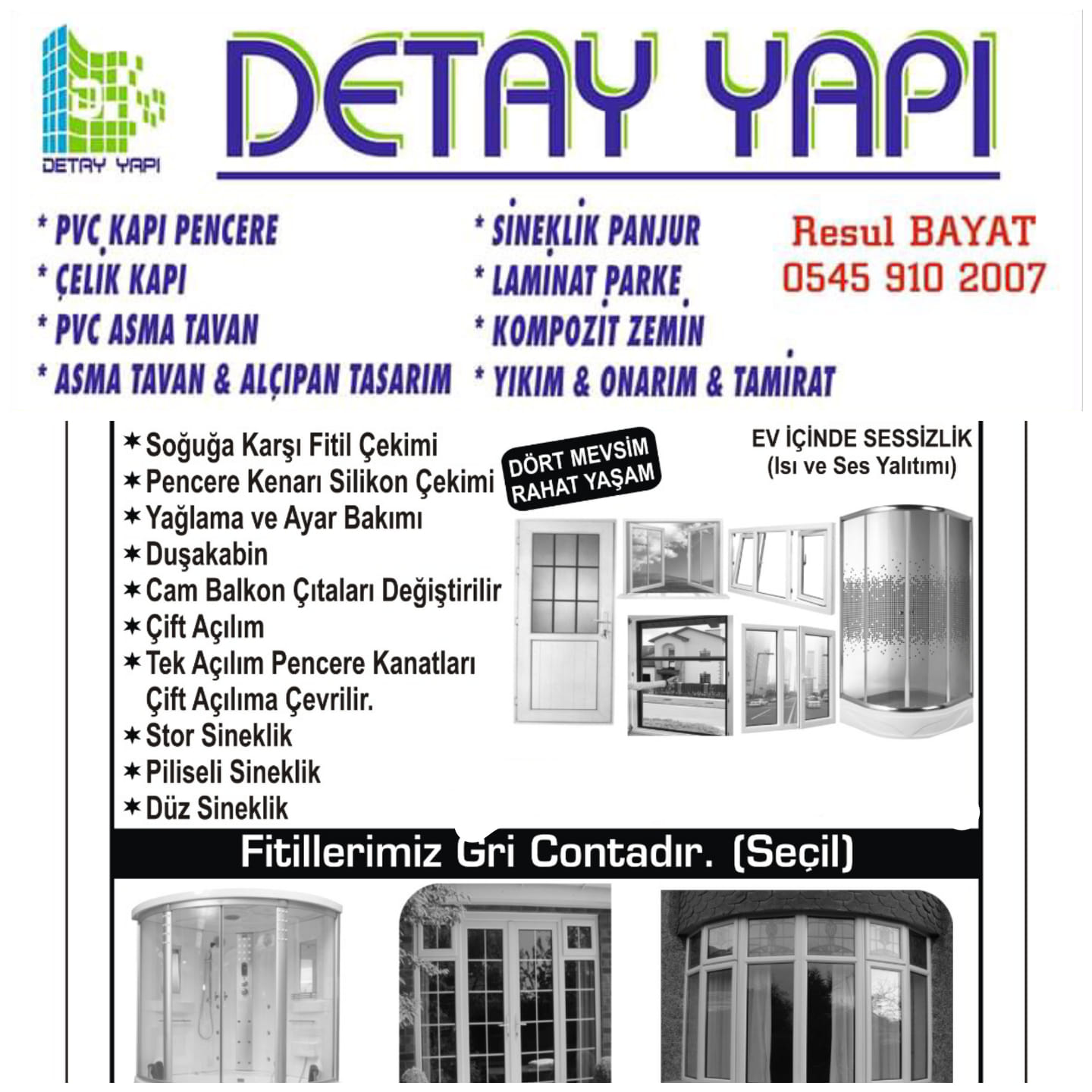 DETAY YAPI

DETAY YAPI

* PVC KAPI PENCERE
* ÇELİK KAPI
* PVC ASMA TAVAN
* ASMA TAVAN & ALÇIPAN TASARIM

* SİNEKLİK PANJUR
* LAMİNAT PARKE
* KOMPOZİT ZEMİN
* YIKIM & ONARIM & TAMİRAT

Resul BAYAT
0545 910 2007

✶ Soğuğa Karşı Fitil Çekimi
✶ Pencere Kenarı Silikon Çekimi
✶ Yağlama ve Ayar Bakımı
✶ Duşakabin
✶ Cam Balkon Çıtaları Değiştirilir
✶ Çift Açılım
✶ Tek Açılım Pencere Kanatları Çift Açılıma Çevrilir.
✶ Stor Sineklik
✶ Piliseli Sineklik
✶ Düz Sineklik

DÖRT MEVSİM RAHAT YAŞAM

EV İÇİNDE SESSİZLİK
(Isı ve Ses Yalıtımı)

Fitillerimiz Gri Contadır. (Seçil)